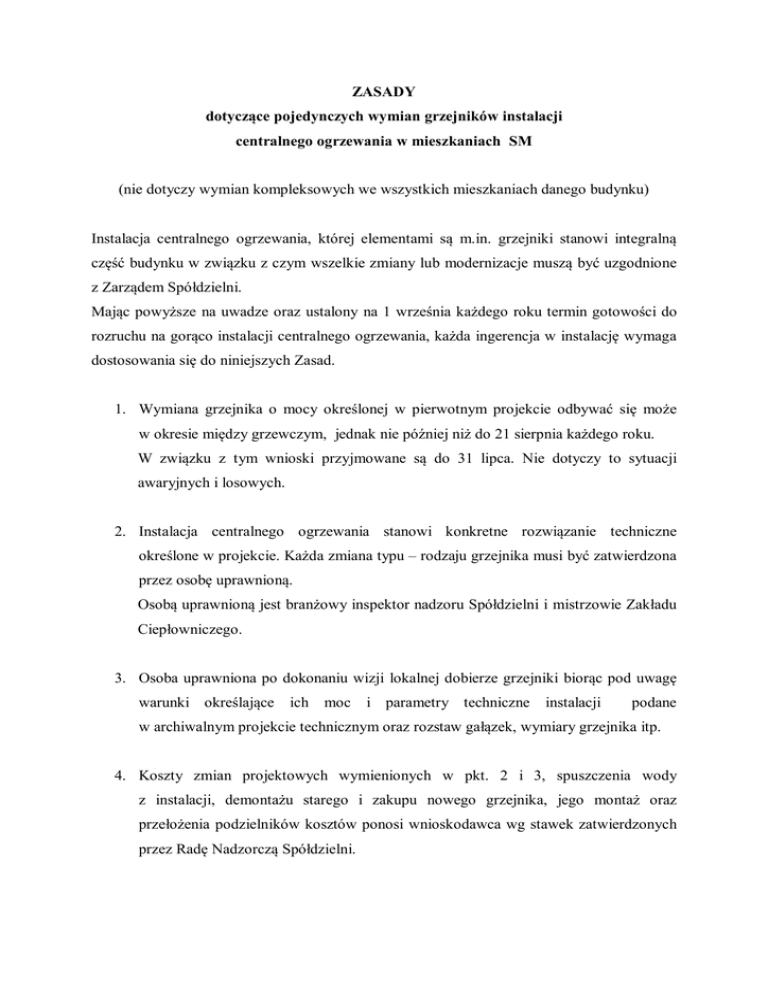 ZASADY
dotyczące pojedynczych wymian grzejników instalacji
centralnego ogrzewania w mieszkaniach SM

(nie dotyczy wymian kompleksowych we wszystkich mieszkaniach danego budynku)

Instalacja centralnego ogrzewania, której elementami są m.in. grzejniki stanowi integralną część budynku w związku z czym wszelkie zmiany lub modernizacje muszą być uzgodnione z Zarządem Spółdzielni.
Mając powyższe na uwadze oraz ustalony na 1 września każdego roku termin gotowości do rozruchu na gorąco instalacji centralnego ogrzewania, każda ingerencja w instalację wymaga dostosowania się do niniejszych Zasad.

1. Wymiana grzejnika o mocy określonej w pierwotnym projekcie odbywać się może w okresie między grzewczym, jednak nie później niż do 21 sierpnia każdego roku.
W związku z tym wnioski przyjmowane są do 31 lipca. Nie dotyczy to sytuacji awaryjnych i losowych.

2. Instalacja centralnego ogrzewania stanowi konkretne rozwiązanie techniczne określone w projekcie. Każda zmiana typu – rodzaju grzejnika musi być zatwierdzona przez osobę uprawnioną.
Osobą uprawnioną jest branżowy inspektor nadzoru Spółdzielni i mistrzowie Zakładu Ciepłowniczego.

3. Osoba uprawniona po dokonaniu wizji lokalnej dobierze grzejniki biorąc pod uwagę warunki określające ich moc i parametry techniczne instalacji podane w archiwalnym projekcie technicznym oraz rozstaw gałązek, wymiary grzejnika itp.

4. Koszty zmian projektowych wymienionych w pkt. 2 i 3, spuszczenia wody z instalacji, demontażu starego i zakupu nowego grzejnika, jego montaż oraz przełożenia podzielników kosztów ponosi wnioskodawca wg stawek zatwierdzonych przez Radę Nadzorczą Spółdzielni.